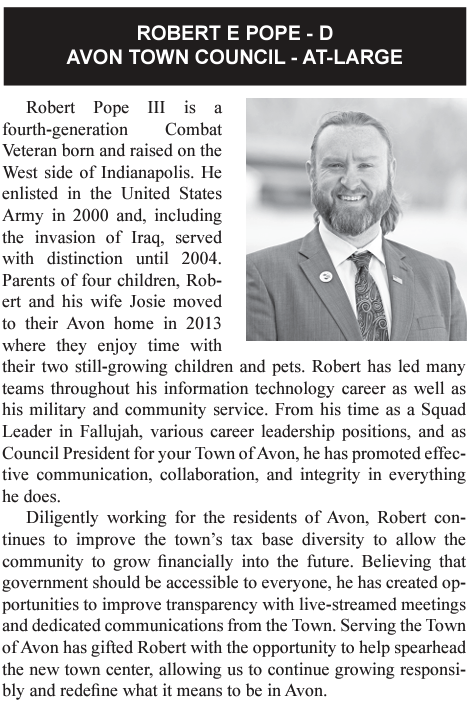 ROBERT E POPE - D
AVON TOWN COUNCIL - AT-LARGE

Robert Pope III is a fourth-generation Combat Veteran born and raised on the West side of Indianapolis. He enlisted in the United States Army in 2000 and, including the invasion of Iraq, served with distinction until 2004. Parents of four children, Robert and his wife Josie moved to their Avon home in 2013 where they enjoy time with their two still-growing children and pets. Robert has led many teams throughout his information technology career as well as his military and community service. From his time as a Squad Leader in Fallujah, various career leadership positions, and as Council President for your Town of Avon, he has promoted effective communication, collaboration, and integrity in everything he does.

Diligently working for the residents of Avon, Robert continues to improve the town's tax base diversity to allow the community to grow financially into the future. Believing that government should be accessible to everyone, he has created opportunities to improve transparency with live-streamed meetings and dedicated communications from the Town. Serving the Town of Avon has gifted Robert with the opportunity to help spearhead the new town center, allowing us to continue growing responsibly and redefine what it means to be in Avon.